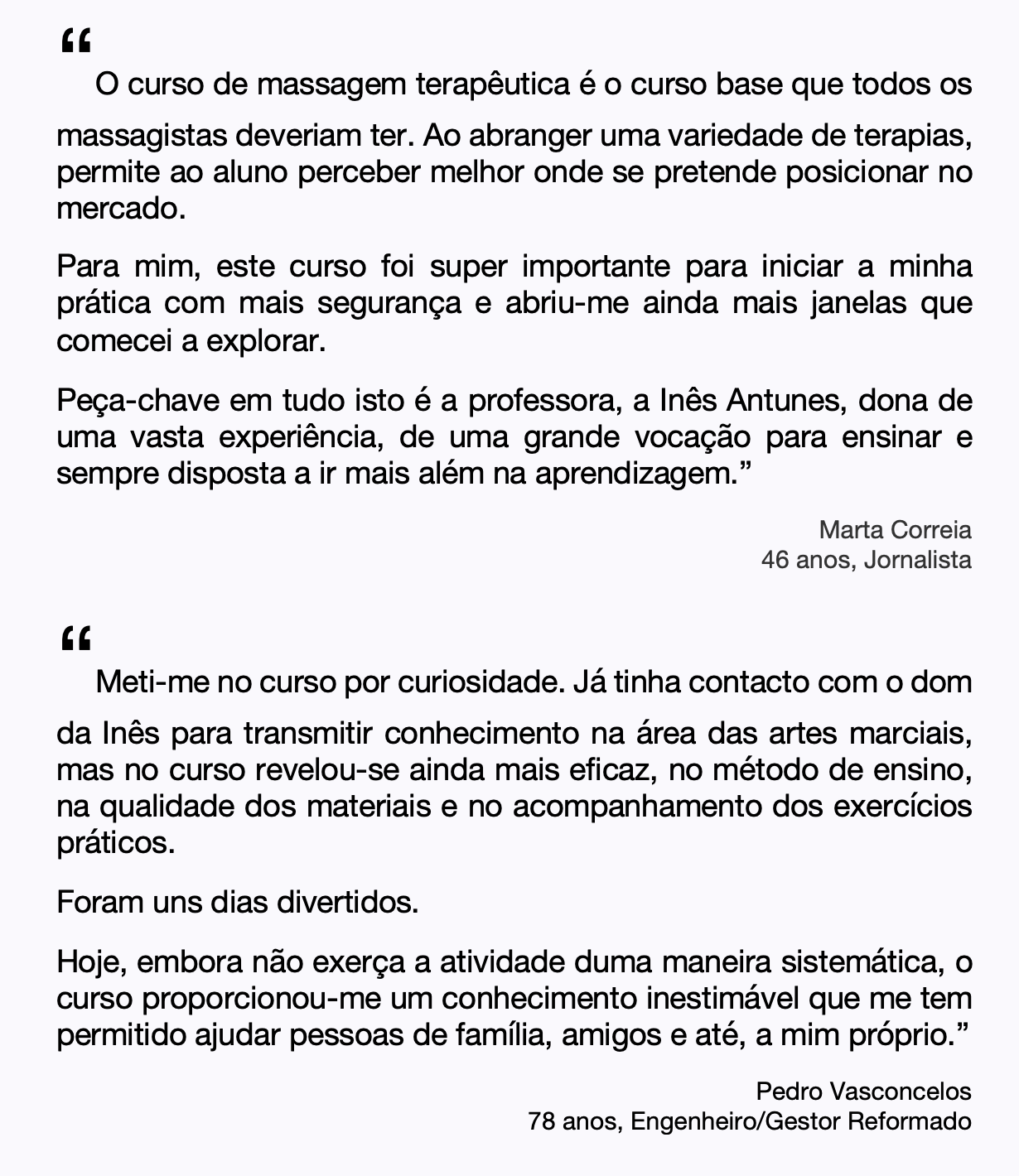 “

O curso de massagem terapêutica é o curso base que todos os massagistas deveriam ter. Ao abranger uma variedade de terapias, permite ao aluno perceber melhor onde se pretende posicionar no mercado.

Para mim, este curso foi super importante para iniciar a minha prática com mais segurança e abriu-me ainda mais janelas que comecei a explorar.

Peça-chave em tudo isto é a professora, a Inês Antunes, dona de uma vasta experiência, de uma grande vocação para ensinar e sempre disposta a ir mais além na aprendizagem.”

Marta Correia
46 anos, Jornalista

“

Meti-me no curso por curiosidade. Já tinha contacto com o dom da Inês para transmitir conhecimento na área das artes marciais, mas no curso revelou-se ainda mais eficaz, no método de ensino, na qualidade dos materiais e no acompanhamento dos exercícios práticos.

Foram uns dias divertidos.

Hoje, embora não exerça a atividade duma maneira sistemática, o curso proporcionou-me um conhecimento inestimável que me tem permitido ajudar pessoas de família, amigos e até, a mim próprio.”

Pedro Vasconcelos
78 anos, Engenheiro/Gestor Reformado